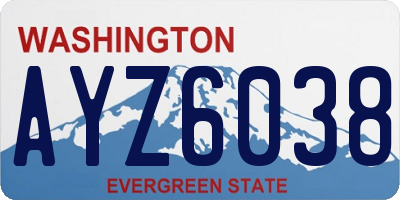 WASHINGTON

AYZ6038

EVERGREEN STATE